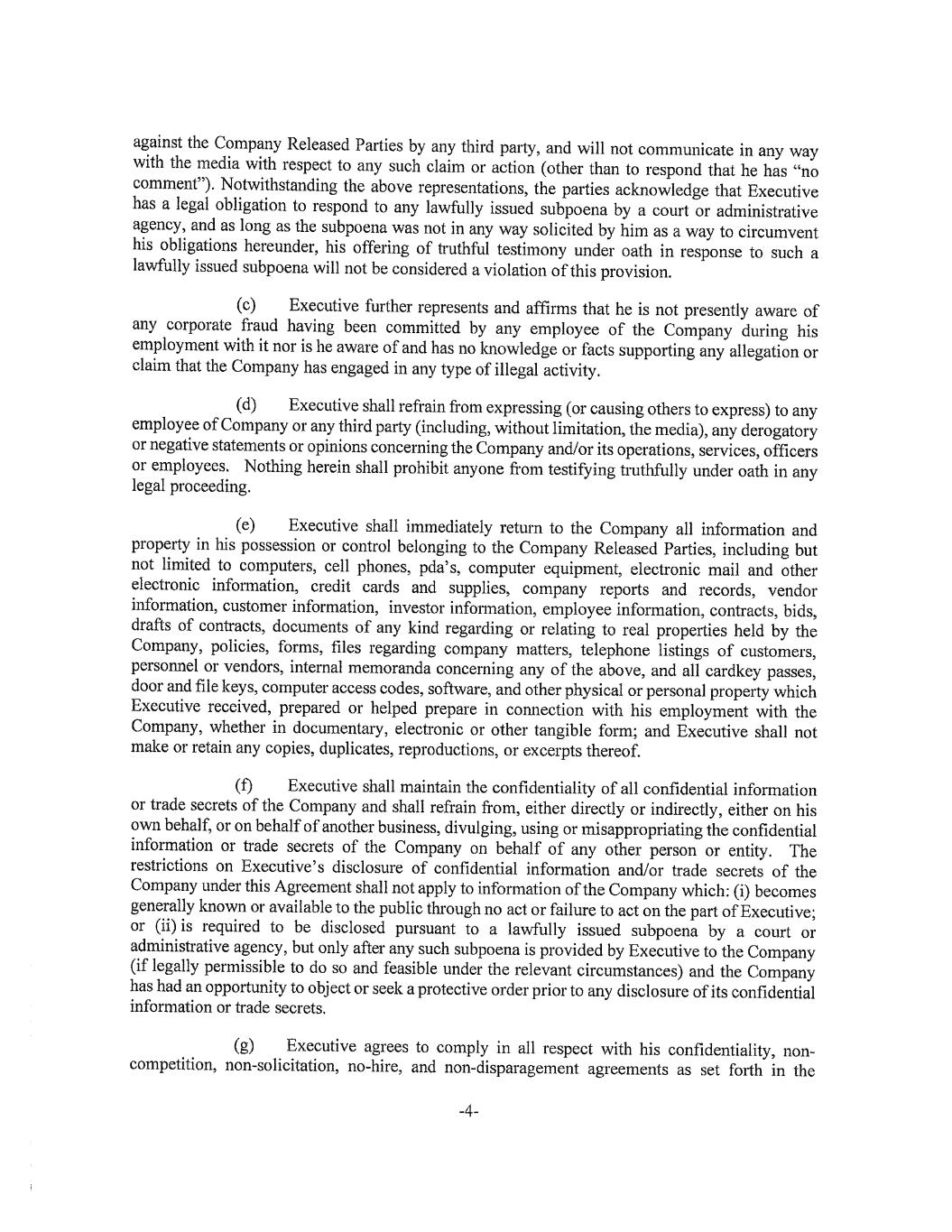 against the Company Released Parties by any third party, and will not communicate in any way with the media with respect to any such claim or action (other than to respond that he has "no comment"). Notwithstanding the above representations, the parties acknowledge that Executive has a legal obligation to respond to any lawfully issued subpoena by a court or administrative agency, and as long as the subpoena was not in any way solicited by him as a way to circumvent his obligations hereunder, his offering of truthful testimony under oath in response to such a lawfully issued subpoena will not be considered a violation of this provision.

(c) Executive further represents and affirms that he is not presently aware of any corporate fraud having been committed by any employee of the Company during his employment with it nor is he aware of and has no knowledge or facts supporting any allegation or claim that the Company has engaged in any type of illegal activity.

(d) Executive shall refrain from expressing (or causing others to express) to any employee of Company or any third party (including, without limitation, the media), any derogatory or negative statements or opinions concerning the Company and/or its operations, services, officers or employees. Nothing herein shall prohibit anyone from testifying truthfully under oath in any legal proceeding.

(e) Executive shall immediately return to the Company all information and property in his possession or control belonging to the Company Released Parties, including but not limited to computers, cell phones, pda's, computer equipment, electronic mail and other electronic information, credit cards and supplies, company reports and records, vendor information, customer information, investor information, employee information, contracts, bids, drafts of contracts, documents of any kind regarding or relating to real properties held by the Company, policies, forms, files regarding company matters, telephone listings of customers, personnel or vendors, internal memoranda concerning any of the above, and all cardkey passes, door and file keys, computer access codes, software, and other physical or personal property which Executive received, prepared or helped prepare in connection with his employment with the Company, whether in documentary, electronic or other tangible form; and Executive shall not make or retain any copies, duplicates, reproductions, or excerpts thereof.

(f) Executive shall maintain the confidentiality of all confidential information or trade secrets of the Company and shall refrain from, either directly or indirectly, either on his own behalf, or on behalf of another business, divulging, using or misappropriating the confidential information or trade secrets of the Company on behalf of any other person or entity. The restrictions on Executive's disclosure of confidential information and/or trade secrets of the Company under this Agreement shall not apply to information of the Company which: (i) becomes generally known or available to the public through no act or failure to act on the part of Executive; or (ii) is required to be disclosed pursuant to a lawfully issued subpoena by a court or administrative agency, but only after any such subpoena is provided by Executive to the Company (if legally permissible to do so and feasible under the relevant circumstances) and the Company has had an opportunity to object or seek a protective order prior to any disclosure of its confidential information or trade secrets.

(g) Executive agrees to comply in all respect with his confidentiality, non-competition, non-solicitation, no-hire, and non-disparagement agreements as set forth in the

-4-